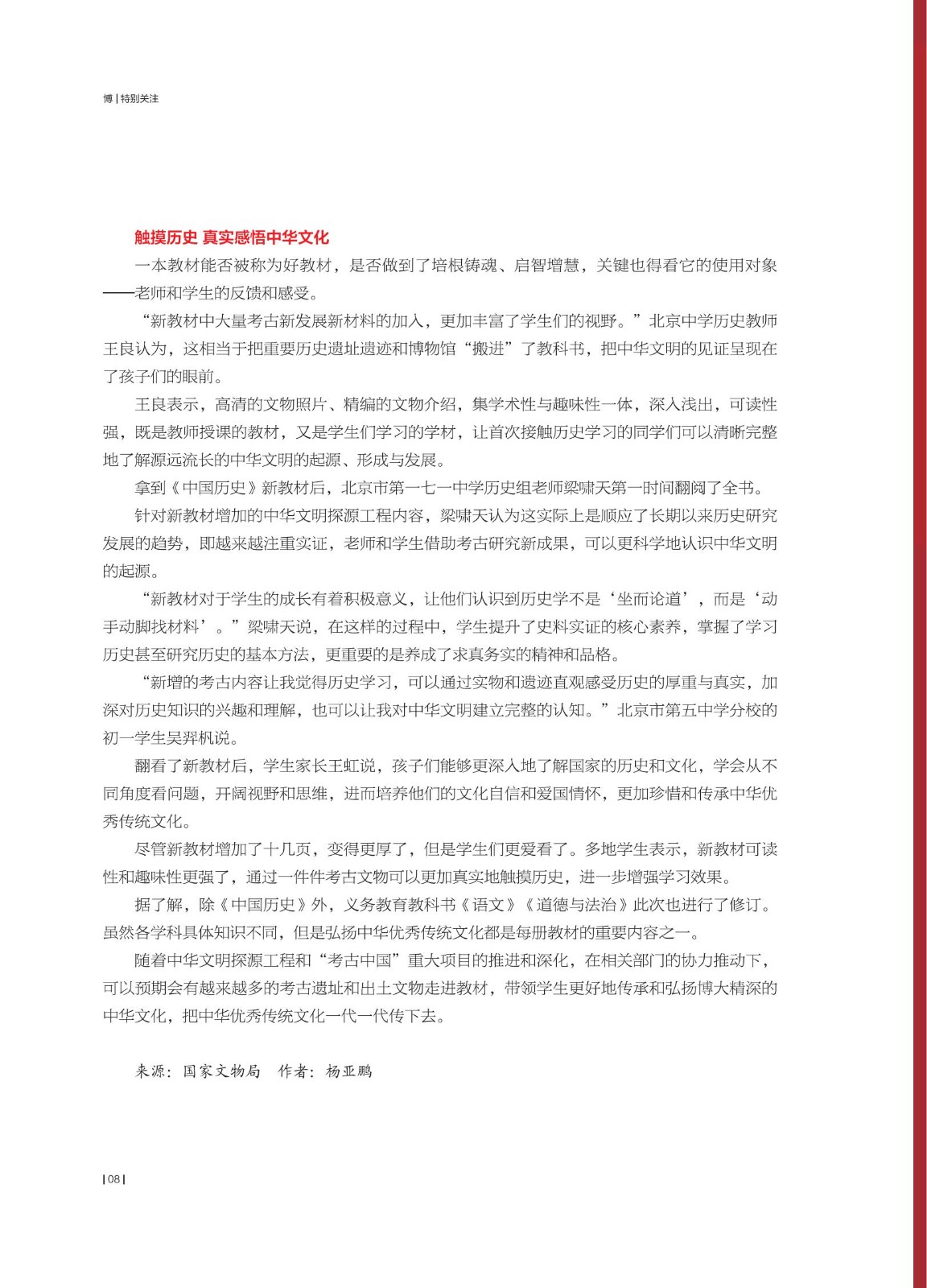 博 | 特别关注

触摸历史 真实感悟中华文化

一本教材能否被称为好教材，是否做到了培根铸魂、启智增慧，关键也得看它的使用对象——老师和学生的反馈和感受。

“新教材中大量考古新发展新材料的加入，更加丰富了学生们的视野。”北京中学历史教师王良认为，这相当于把重要历史遗址遗迹和博物馆“搬进”了教科书，把中华文明的见证呈现在了孩子们的眼前。

王良表示，高清的文物照片、精编的文物介绍，集学术性与趣味性一体，深入浅出，可读性强，既是教师授课的教材，又是学生们学习的学材，让首次接触历史学习的同学们可以清晰完整地了解源远流长的中华文明的起源、形成与发展。

拿到《中国历史》新教材后，北京市第一七一中学历史组老师梁啸天第一时间翻阅了全书。

针对新教材增加的中华文明探源工程内容，梁啸天认为这实际上是顺应了长期以来历史研究发展的趋势，即越来越注重实证，老师和学生借助考古研究新成果，可以更科学地认识中华文明的起源。

“新教材对于学生的成长有着积极意义，让他们认识到历史学不是‘坐而论道’，而是‘动手动脚找材料’。”梁啸天说，在这样的过程中，学生提升了史料实证的核心素养，掌握了学习历史甚至研究历史的基本方法，更重要的是养成了求真务实的精神和品格。

“新增的考古内容让我觉得历史学习，可以通过实物和遗迹直观感受历史的厚重与真实，加深对历史知识的兴趣和理解，也可以让我对中华文明建立完整的认知。”北京市第五中学分校的初一学生吴羿枫说。

翻看了新教材后，学生家长王虹说，孩子们能够更深入地了解国家的历史和文化，学会从不同角度看问题，开阔视野和思维，进而培养他们的文化自信和爱国情怀，更加珍惜和传承中华优秀传统文化。

尽管新教材增加了十几页，变得更厚了，但是学生们更爱看了。多地学生表示，新教材可读性和趣味性更强了，通过一件件考古文物可以更加真实地触摸历史，进一步增强学习效果。

据了解，除《中国历史》外，义务教育教科书《语文》《道德与法治》此次也进行了修订。虽然各学科具体知识不同，但是弘扬中华优秀传统文化都是每册教材的重要内容之一。

随着中华文明探源工程和“考古中国”重大项目的推进和深化，在相关部门的协力推动下，可以预期会有越来越多的考古遗址和出土文物走进教材，带领学生更好地传承和弘扬博大精深的中华文化，把中华优秀传统文化一代一代传下去。

来源：国家文物局 作者：杨亚鹏

| 08 |